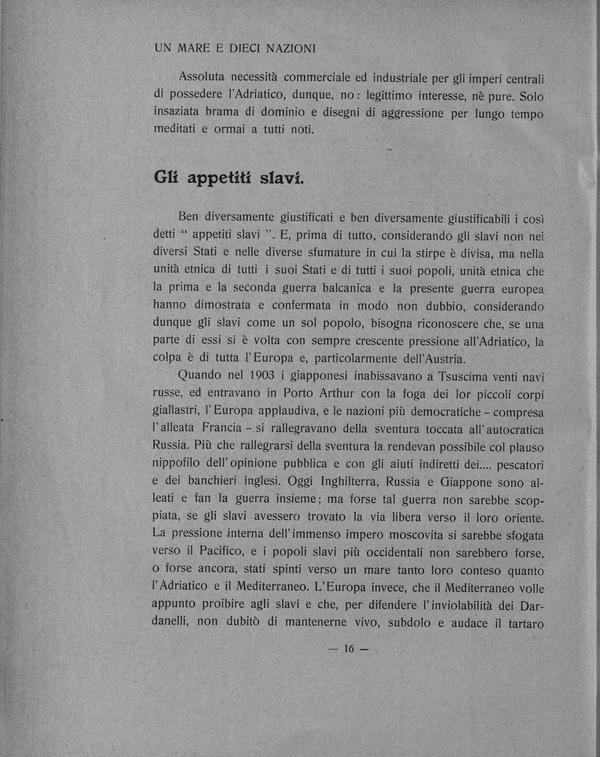 UN MARE E DIECI NAZIONI

Assoluta necessità commerciale ed industriale per gli imperi centrali di possedere l'Adriatico, dunque, no: legittimo interesse, nè pure. Solo insaziata brama di dominio e disegni di aggressione per lungo tempo meditati e ormai a tutti noti.

Gli appetiti slavi.

Ben diversamente giustificati e ben diversamente giustificabili i così detti " appetiti slavi ". E, prima di tutto, considerando gli slavi non nei diversi Stati e nelle diverse sfumature in cui la stirpe è divisa, ma nella unità etnica di tutti i suoi Stati e di tutti i suoi popoli, unità etnica che la prima e la seconda guerra balcanica e la presente guerra europea hanno dimostrata e confermata in modo non dubbio, considerando dunque gli slavi come un sol popolo, bisogna riconoscere che, se una parte di essi si è volta con sempre crescente pressione all'Adriatico, la colpa è di tutta l'Europa e, particolarmente dell'Austria.

Quando nel 1903 i giapponesi inabissavano a Tsuscima venti navi russe, ed entravano in Porto Arthur con la foga dei lor piccoli corpi giallastri, l'Europa applaudiva, e le nazioni più democratiche – compresa l'alleata Francia – si rallegravano della sventura toccata all'autocratica Russia. Più che rallegrarsi della sventura la rendevan possibile col plauso nippofilo dell'opinione pubblica e con gli aiuti indiretti dei.... pescatori e dei banchieri inglesi. Oggi Inghilterra, Russia e Giappone sono alleati e fan la guerra insieme; ma forse tal guerra non sarebbe scoppiata, se gli slavi avessero trovato la via libera verso il loro oriente. La pressione interna dell'immenso impero moscovita si sarebbe sfogata verso il Pacifico, e i popoli slavi più occidentali non sarebbero forse, o forse ancora, stati spinti verso un mare tanto loro conteso quanto l'Adriatico e il Mediterraneo. L'Europa invece, che il Mediterraneo volle appunto proibire agli slavi e che, per difendere l'inviolabilità dei Dardanelli, non dubitò di mantenerne vivo, subdolo e audace il tartaro

— 16 —